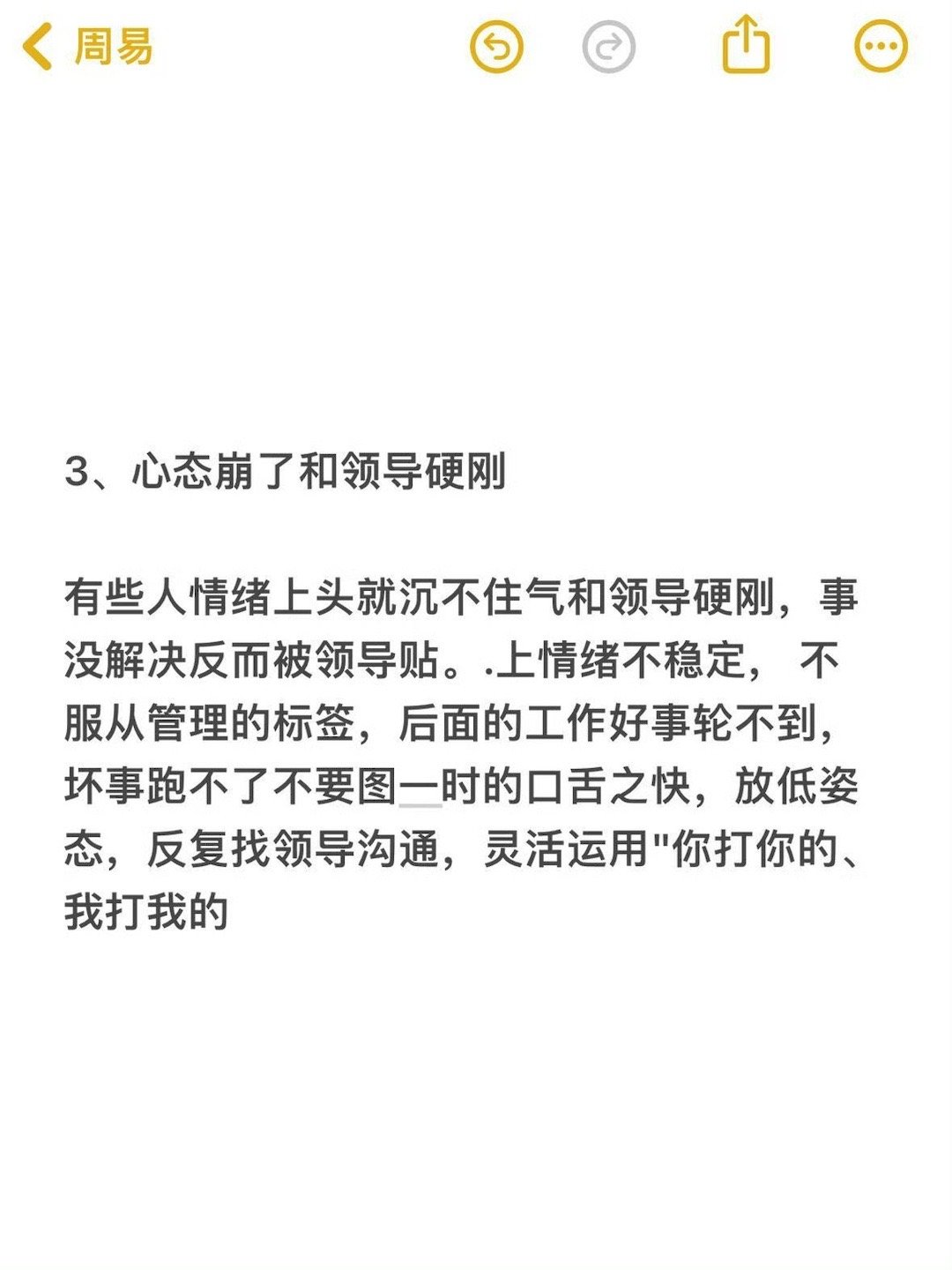 周易

3、心态崩了和领导硬刚

有些人情绪上头就沉不住气和领导硬刚，事没解决反而被领导贴。.上情绪不稳定， 不服从管理的标签，后面的工作好事轮不到，坏事跑不了不要图一时的口舌之快，放低姿态，反复找领导沟通，灵活运用"你打你的、我打我的